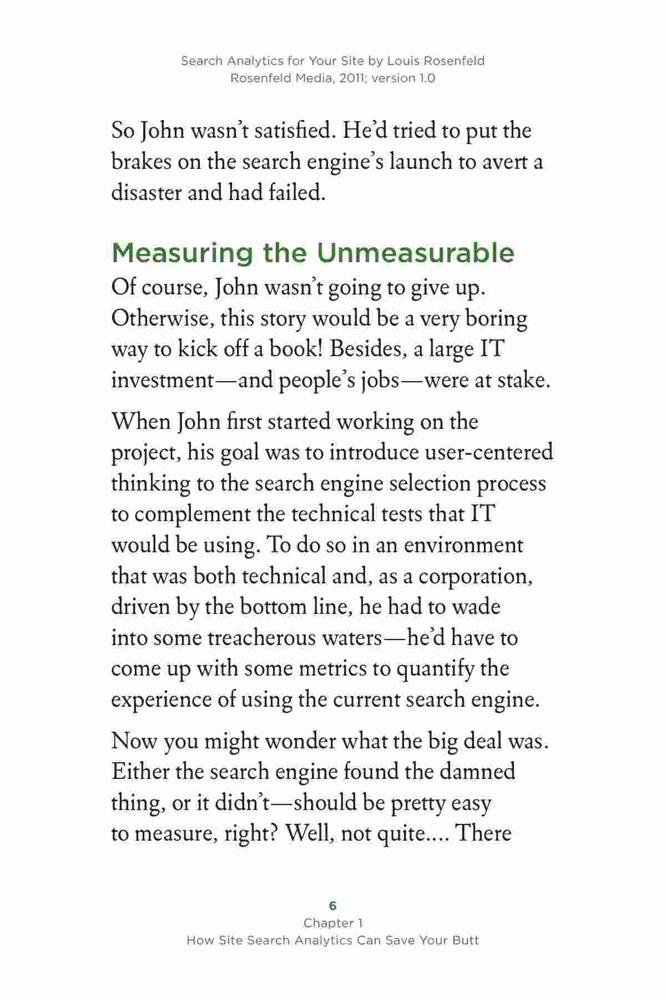 Search Analytics for Your Site by Louis Rosenfeld
Rosenfeld Media, 2011; version 1.0

So John wasn't satisfied. He'd tried to put the brakes on the search engine's launch to avert a disaster and had failed.

Measuring the Unmeasurable

Of course, John wasn't going to give up. Otherwise, this story would be a very boring way to kick off a book! Besides, a large IT investment—and people's jobs—were at stake.

When John first started working on the project, his goal was to introduce user-centered thinking to the search engine selection process to complement the technical tests that IT would be using. To do so in an environment that was both technical and, as a corporation, driven by the bottom line, he had to wade into some treacherous waters—he'd have to come up with some metrics to quantify the experience of using the current search engine.

Now you might wonder what the big deal was. Either the search engine found the damned thing, or it didn't—should be pretty easy to measure, right? Well, not quite.... There

6
Chapter 1
How Site Search Analytics Can Save Your Butt